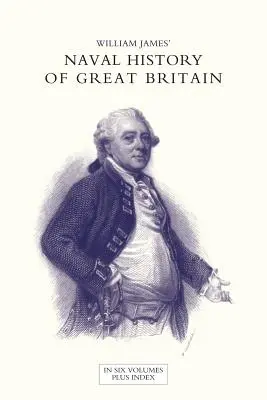 WILLIAM JAMES'
NAVAL HISTORY
OF GREAT BRITAIN

IN SIX VOLUMES
PLUS INDEX